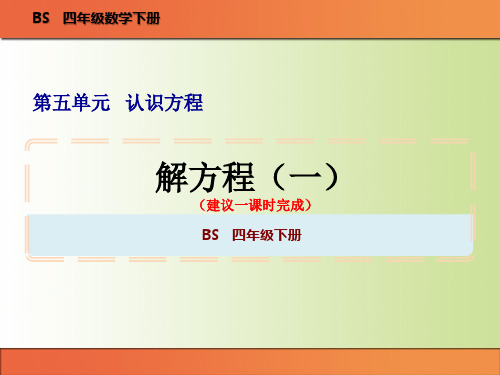 BS　四年级数学下册

第五单元　认识方程

解方程（一）

（建议一课时完成）

BS　四年级下册